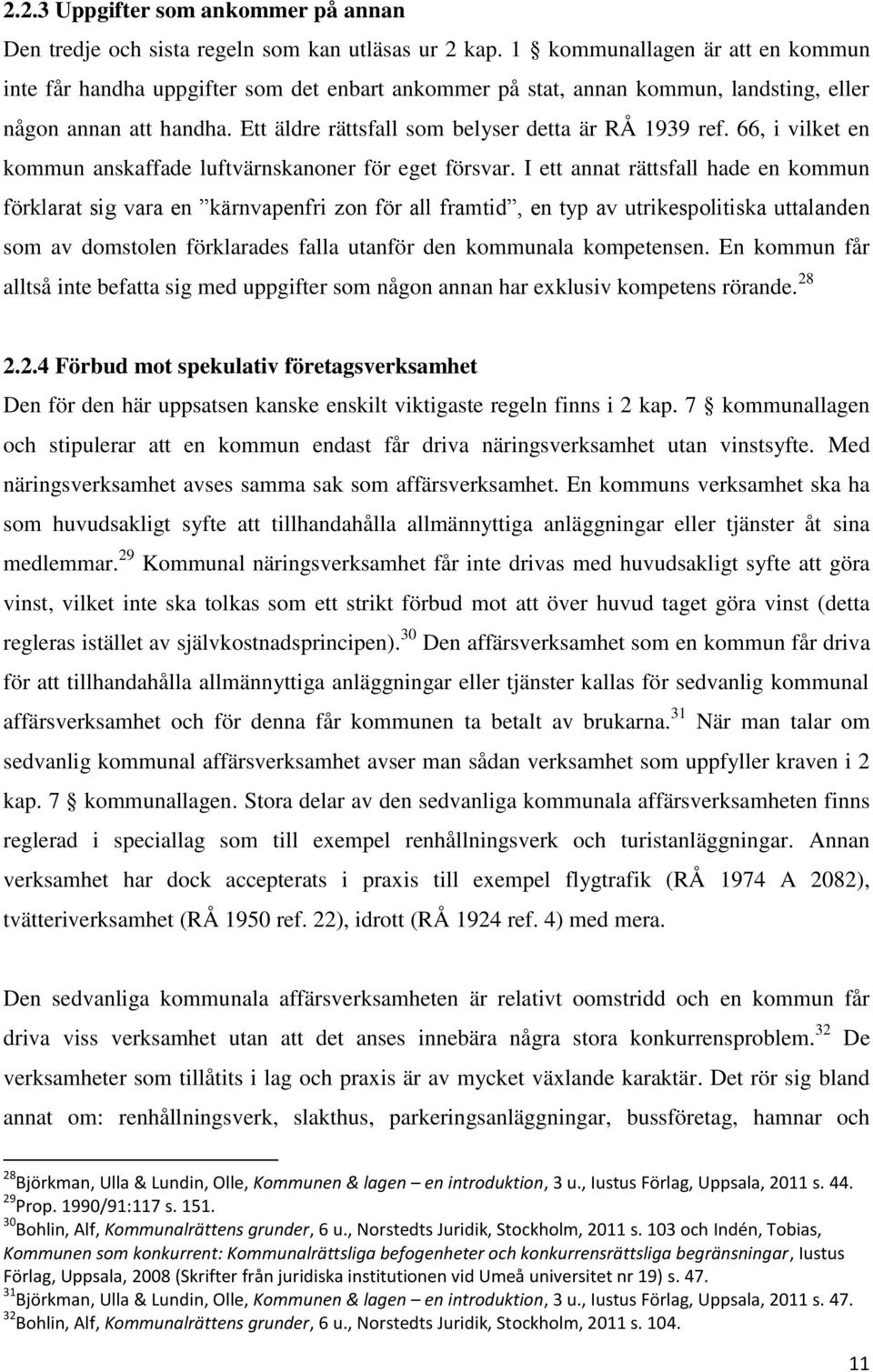 2.2.3 Uppgifter som ankommer på annan

Den tredje och sista regeln som kan utläsas ur 2 kap. 1 § kommunallagen är att en kommun inte får handha uppgifter som det enbart ankommer på stat, annan kommun, landsting, eller någon annan att handha. Ett äldre rättsfall som belyser detta är RÅ 1939 ref. 66, i vilket en kommun anskaffade luftvärnskanoner för eget försvar. I ett annat rättsfall hade en kommun förklarat sig vara en ”kärnvapenfri zon för all framtid”, en typ av utrikespolitiska uttalanden som av domstolen förklarades falla utanför den kommunala kompetensen. En kommun får alltså inte befatta sig med uppgifter som någon annan har exklusiv kompetens rörande.$^{28}$

2.2.4 Förbud mot spekulativ företagsverksamhet

Den för den här uppsatsen kanske enskilt viktigaste regeln finns i 2 kap. 7 § kommunallagen och stipulerar att en kommun endast får driva näringsverksamhet utan vinstsyfte. Med näringsverksamhet avses samma sak som affärsverksamhet. En kommuns verksamhet ska ha som huvudsakligt syfte att tillhandahålla allmännyttiga anläggningar eller tjänster åt sina medlemmar.$^{29}$ Kommunal näringsverksamhet får inte drivas med huvudsakligt syfte att göra vinst, vilket inte ska tolkas som ett strikt förbud mot att över huvud taget göra vinst (detta regleras istället av självkostnadsprincipen).$^{30}$ Den affärsverksamhet som en kommun får driva för att tillhandahålla allmännyttiga anläggningar eller tjänster kallas för sedvanlig kommunal affärsverksamhet och för denna får kommunen ta betalt av brukarna.$^{31}$ När man talar om sedvanlig kommunal affärsverksamhet avser man sådan verksamhet som uppfyller kraven i 2 kap. 7 § kommunallagen. Stora delar av den sedvanliga kommunala affärsverksamheten finns reglerad i speciallag som till exempel renhållningsverk och turistanläggningar. Annan verksamhet har dock accepterats i praxis till exempel flygtrafik (RÅ 1974 A 2082), tvätteriverksamhet (RÅ 1950 ref. 22), idrott (RÅ 1924 ref. 4) med mera.

Den sedvanliga kommunala affärsverksamheten är relativt oomstridd och en kommun får driva viss verksamhet utan att det anses innebära några stora konkurrensproblem.$^{32}$ De verksamheter som tillåtits i lag och praxis är av mycket växlande karaktär. Det rör sig bland annat om: renhållningsverk, slakthus, parkeringsanläggningar, bussföretag, hamnar och

$^{28}$Björkman, Ulla & Lundin, Olle, Kommunen & lagen – en introduktion, 3 u., Iustus Förlag, Uppsala, 2011 s. 44.
$^{29}$Prop. 1990/91:117 s. 151.
$^{30}$Bohlin, Alf, Kommunalrättens grunder, 6 u., Norstedts Juridik, Stockholm, 2011 s. 103 och Indén, Tobias, Kommunen som konkurrent: Kommunalrättsliga befogenheter och konkurrensrättsliga begränsningar, Iustus Förlag, Uppsala, 2008 (Skrifter från juridiska institutionen vid Umeå universitet nr 19) s. 47.
$^{31}$Björkman, Ulla & Lundin, Olle, Kommunen & lagen – en introduktion, 3 u., Iustus Förlag, Uppsala, 2011 s. 47.
$^{32}$Bohlin, Alf, Kommunalrättens grunder, 6 u., Norstedts Juridik, Stockholm, 2011 s. 104.

11